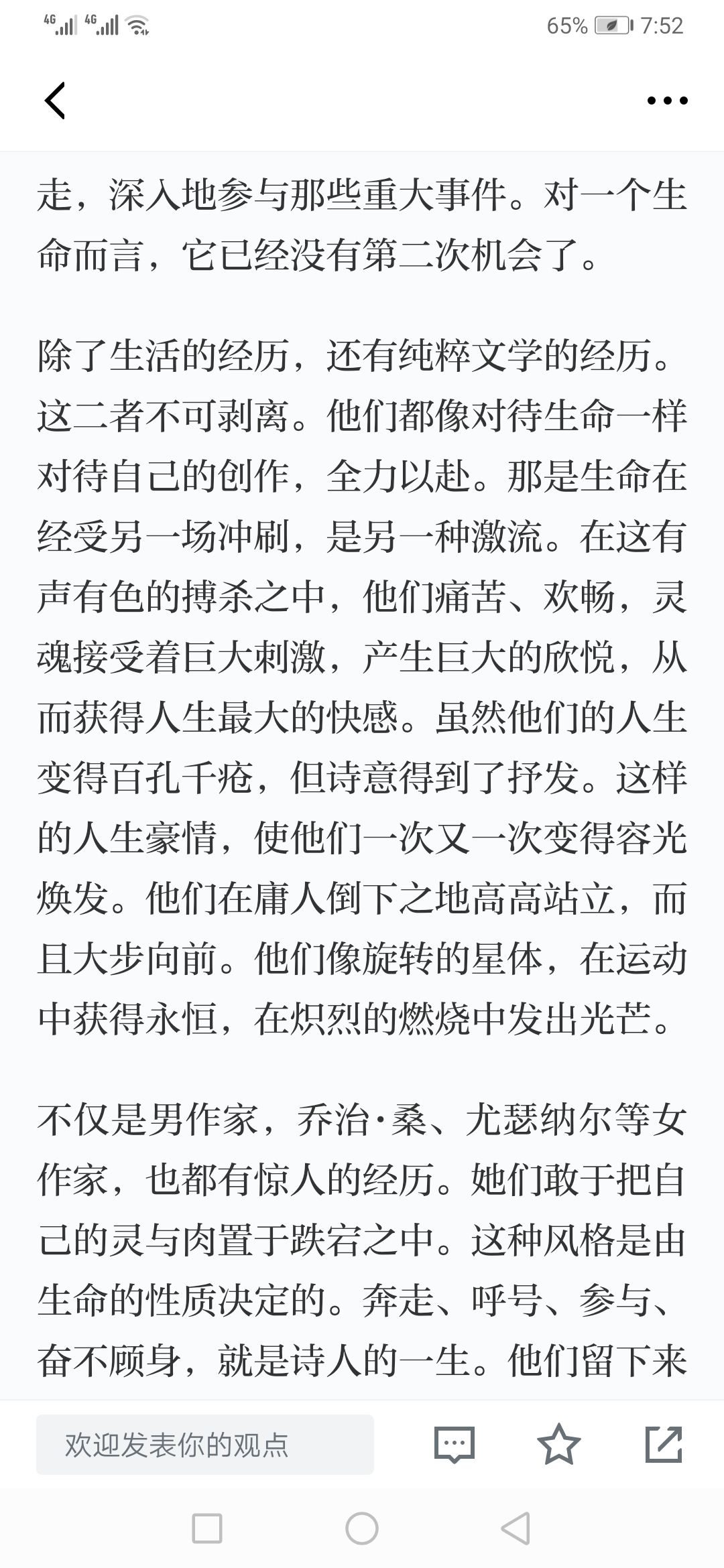 4G 4G 65% 7:52

走，深入地参与那些重大事件。对一个生命而言，它已经没有第二次机会了。

除了生活的经历，还有纯粹文学的经历。这二者不可剥离。他们都像对待生命一样对待自己的创作，全力以赴。那是生命在经受另一场冲刷，是另一种激流。在这有声有色的搏杀之中，他们痛苦、欢畅，灵魂接受着巨大刺激，产生巨大的欣悦，从而获得人生最大的快感。虽然他们的人生变得百孔千疮，但诗意得到了抒发。这样的人生豪情，使他们一次又一次变得容光焕发。他们在庸人倒下之地高高站立，而且大步向前。他们像旋转的星体，在运动中获得永恒，在炽烈的燃烧中发出光芒。

不仅是男作家，乔治·桑、尤瑟纳尔等女作家，也都有惊人的经历。她们敢于把自己的灵与肉置于跌宕之中。这种风格是由生命的性质决定的。奔走、呼号、参与、奋不顾身，就是诗人的一生。他们留下来

欢迎发表你的观点